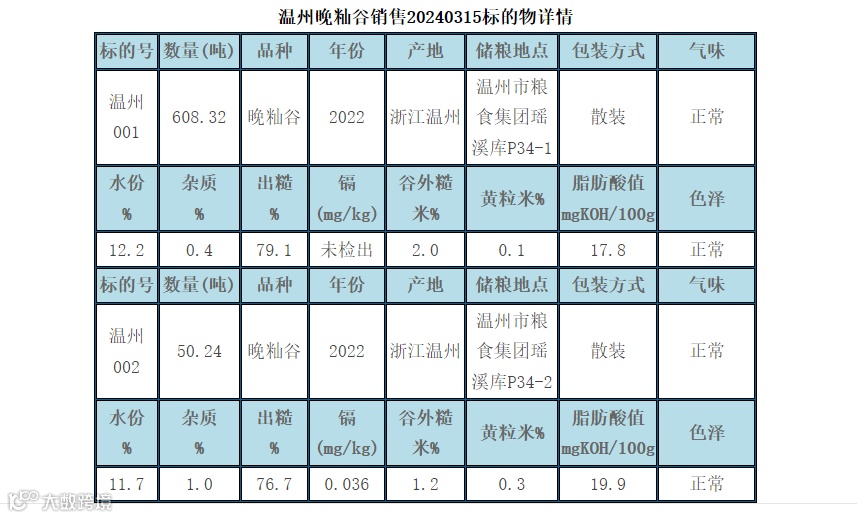 温州晚籼谷销售20240315标的物详情

| 标的号 | 数量(吨) | 品种 | 年份 | 产地 | 储粮地点 | 包装方式 | 气味 |
|---|---|---|---|---|---|---|---|
| 温州001 | 608.32 | 晚籼谷 | 2022 | 浙江温州 | 温州市粮食集团瑶溪库P34-1 | 散装 | 正常 |
| 水份% | 杂质% | 出糙% | 镉(mg/kg) | 谷外糙米% | 黄粒米% | 脂肪酸值mgKOH/100g | 色泽 |
| 12.2 | 0.4 | 79.1 | 未检出 | 2.0 | 0.1 | 17.8 | 正常 |
| 标的号 | 数量(吨) | 品种 | 年份 | 产地 | 储粮地点 | 包装方式 | 气味 |
| 温州002 | 50.24 | 晚籼谷 | 2022 | 浙江温州 | 温州市粮食集团瑶溪库P34-2 | 散装 | 正常 |
| 水份% | 杂质% | 出糙% | 镉(mg/kg) | 谷外糙米% | 黄粒米% | 脂肪酸值mgKOH/100g | 色泽 |
| 11.7 | 1.0 | 76.7 | 0.036 | 1.2 | 0.3 | 19.9 | 正常 |

大数跨境